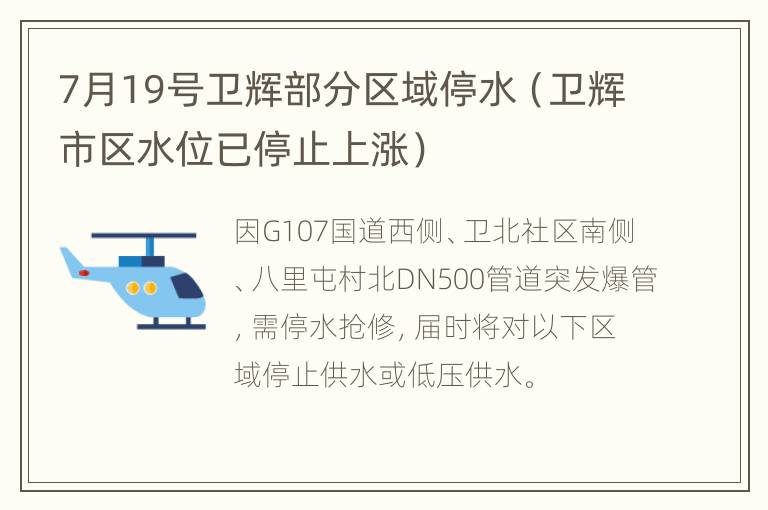 7月19号卫辉部分区域停水（卫辉市区水位已停止上涨）

因G107国道西侧、卫北社区南侧、八里屯村北DN500管道突发爆管，需停水抢修，届时将对以下区域停止供水或低压供水。